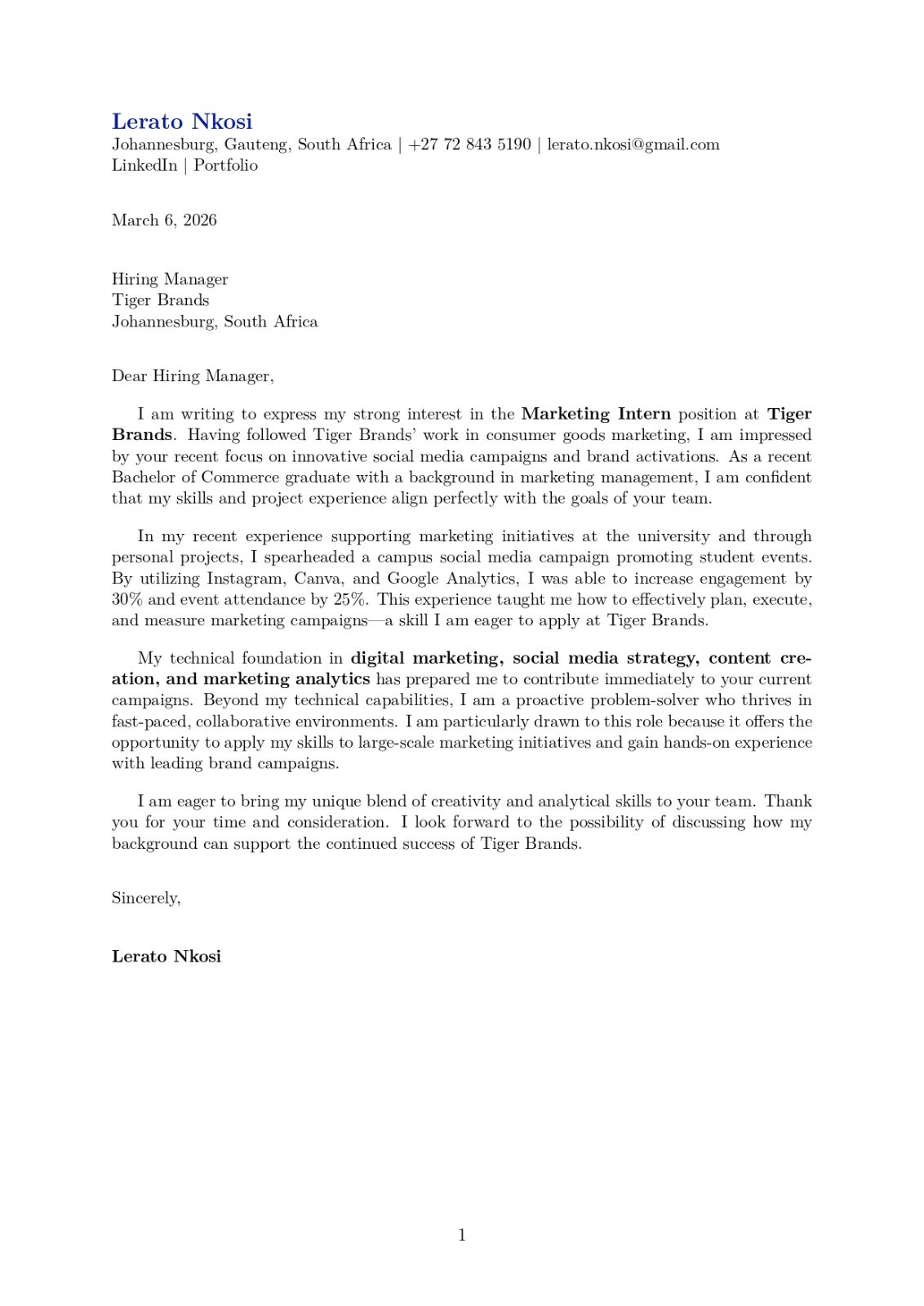 Lerato Nkosi
Johannesburg, Gauteng, South Africa | +27 72 843 5190 | lerato.nkosi@gmail.com
LinkedIn | Portfolio

March 6, 2026

Hiring Manager
Tiger Brands
Johannesburg, South Africa

Dear Hiring Manager,

I am writing to express my strong interest in the Marketing Intern position at Tiger Brands. Having followed Tiger Brands' work in consumer goods marketing, I am impressed by your recent focus on innovative social media campaigns and brand activations. As a recent Bachelor of Commerce graduate with a background in marketing management, I am confident that my skills and project experience align perfectly with the goals of your team.

In my recent experience supporting marketing initiatives at the university and through personal projects, I spearheaded a campus social media campaign promoting student events. By utilizing Instagram, Canva, and Google Analytics, I was able to increase engagement by 30% and event attendance by 25%. This experience taught me how to effectively plan, execute, and measure marketing campaigns—a skill I am eager to apply at Tiger Brands.

My technical foundation in digital marketing, social media strategy, content creation, and marketing analytics has prepared me to contribute immediately to your current campaigns. Beyond my technical capabilities, I am a proactive problem-solver who thrives in fast-paced, collaborative environments. I am particularly drawn to this role because it offers the opportunity to apply my skills to large-scale marketing initiatives and gain hands-on experience with leading brand campaigns.

I am eager to bring my unique blend of creativity and analytical skills to your team. Thank you for your time and consideration. I look forward to the possibility of discussing how my background can support the continued success of Tiger Brands.

Sincerely,

Lerato Nkosi

1